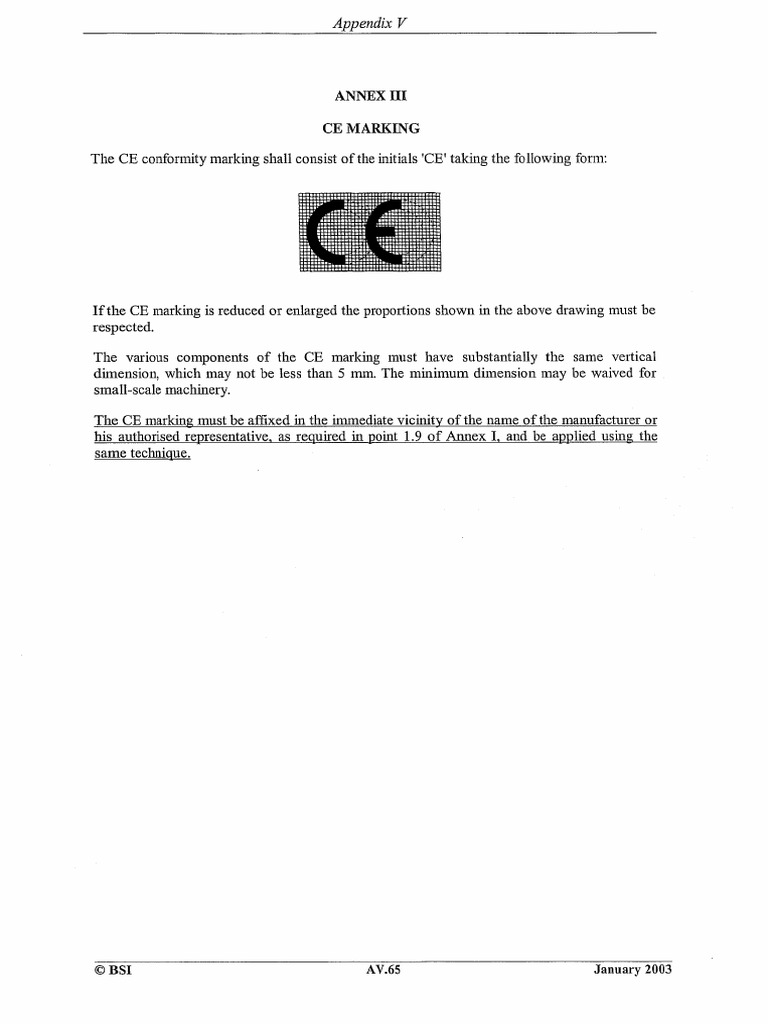 Appendix V

ANNEX III

CE MARKING

The CE conformity marking shall consist of the initials 'CE' taking the following form:

CE

If the CE marking is reduced or enlarged the proportions shown in the above drawing must be respected.

The various components of the CE marking must have substantially the same vertical dimension, which may not be less than 5 mm. The minimum dimension may be waived for small-scale machinery.

The CE marking must be affixed in the immediate vicinity of the name of the manufacturer or his authorised representative, as required in point 1.9 of Annex I, and be applied using the same technique.

© BSI    AV.65    January 2003